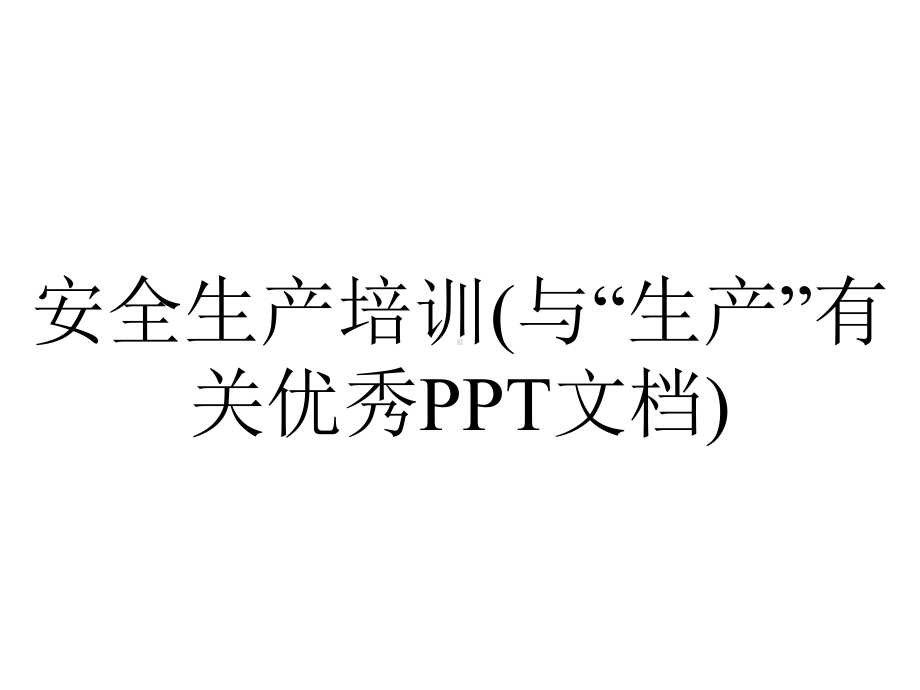 安全生产培训(与“生产”有关优秀PPT文档)